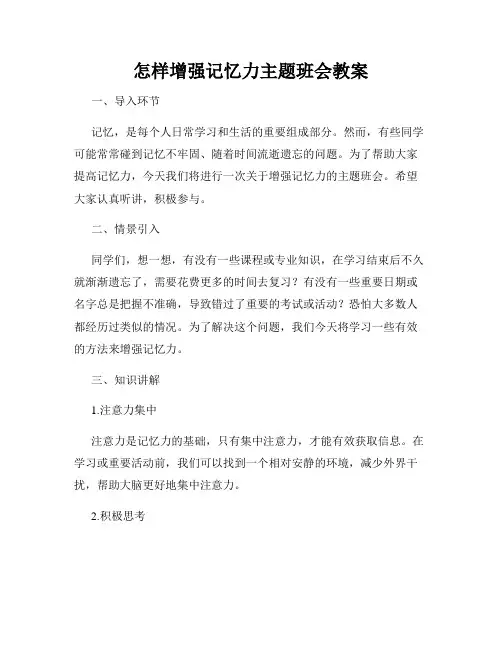 怎样增强记忆力主题班会教案

一、导入环节

记忆，是每个人日常学习和生活的重要组成部分。然而，有些同学可能常常碰到记忆不牢固、随着时间流逝遗忘的问题。为了帮助大家提高记忆力，今天我们将进行一次关于增强记忆力的主题班会。希望大家认真听讲，积极参与。

二、情景引入

同学们，想一想，有没有一些课程或专业知识，在学习结束后不久就渐渐遗忘了，需要花费更多的时间去复习？有没有一些重要日期或名字总是把握不准确，导致错过了重要的考试或活动？恐怕大多数人都经历过类似的情况。为了解决这个问题，我们今天将学习一些有效的方法来增强记忆力。

三、知识讲解

1.注意力集中

注意力是记忆力的基础，只有集中注意力，才能有效获取信息。在学习或重要活动前，我们可以找到一个相对安静的环境，减少外界干扰，帮助大脑更好地集中注意力。

2.积极思考